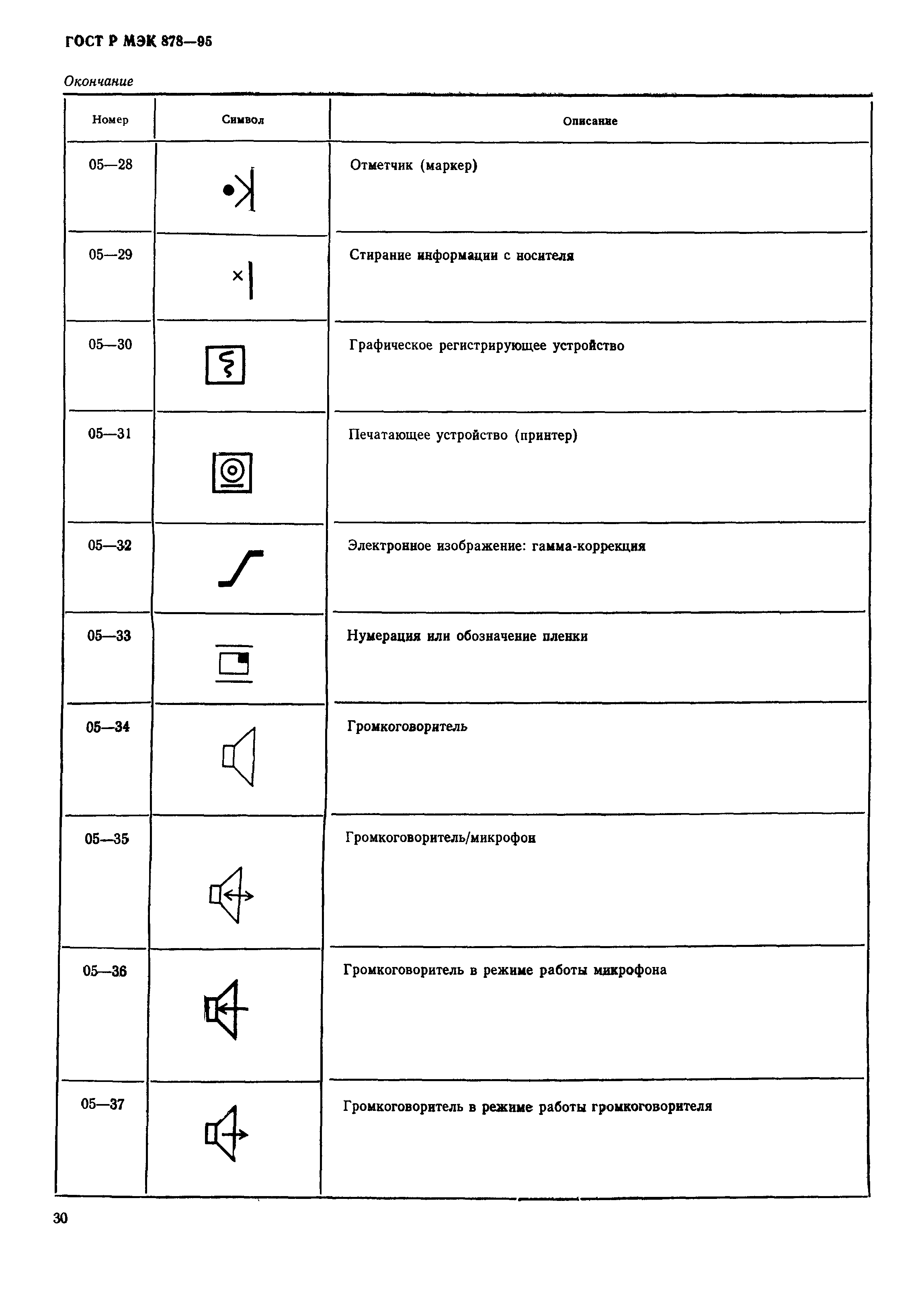 ГОСТ Р МЭК 878—95

Окончание

| Номер | Символ | Описание |
|---|---|---|
| 05—28 | | Отметчик (маркер) |
| 05—29 | | Стирание информации с носителя |
| 05—30 | | Графическое регистрирующее устройство |
| 05—31 | | Печатающее устройство (принтер) |
| 05—32 | | Электронное изображение: гамма-коррекция |
| 05—33 | | Нумерация или обозначение пленки |
| 05—34 | | Громкоговоритель |
| 05—35 | | Громкоговоритель/микрофон |
| 05—36 | | Громкоговоритель в режиме работы микрофона |
| 05—37 | | Громкоговоритель в режиме работы громкоговорителя |

30